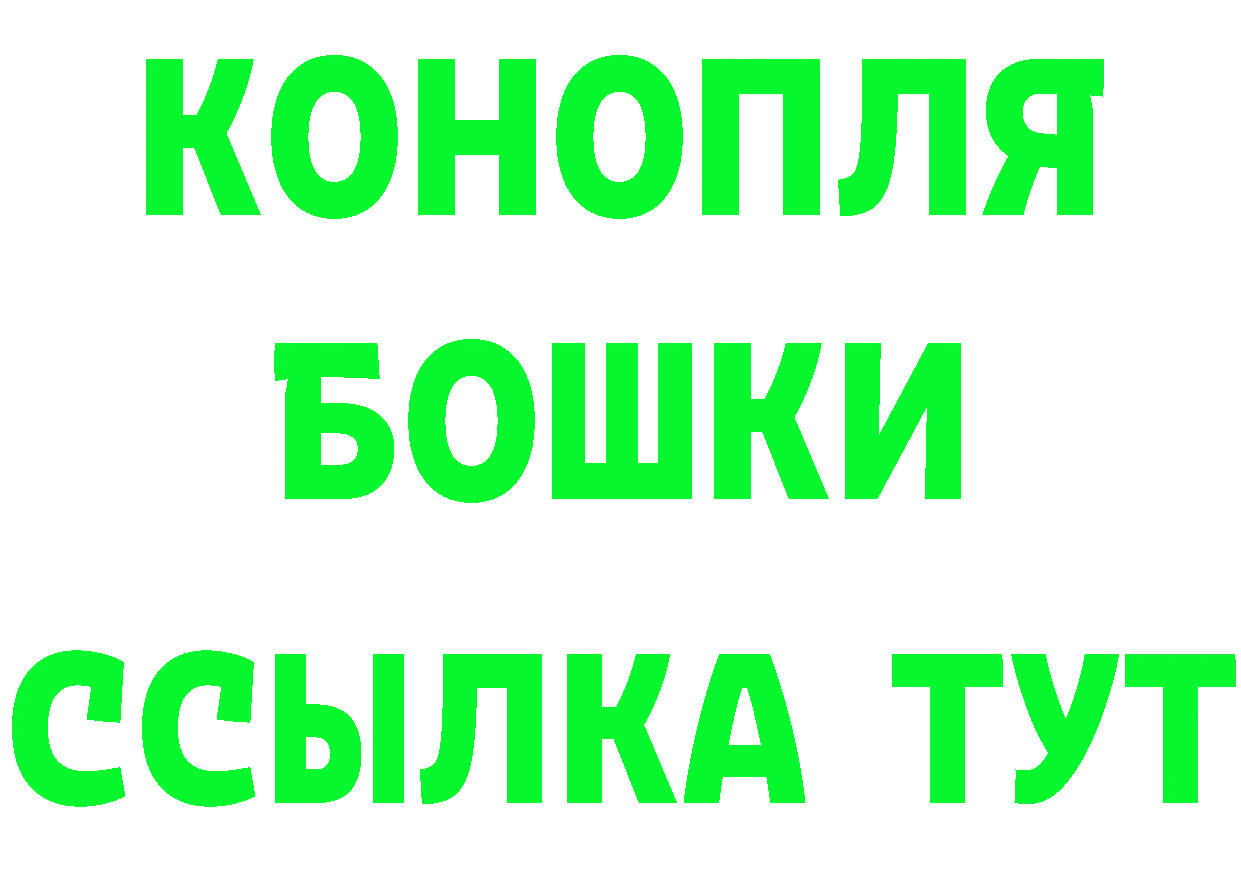 КОНОПЛЯ
БОШКИ
ССЫЛКА ТУТ